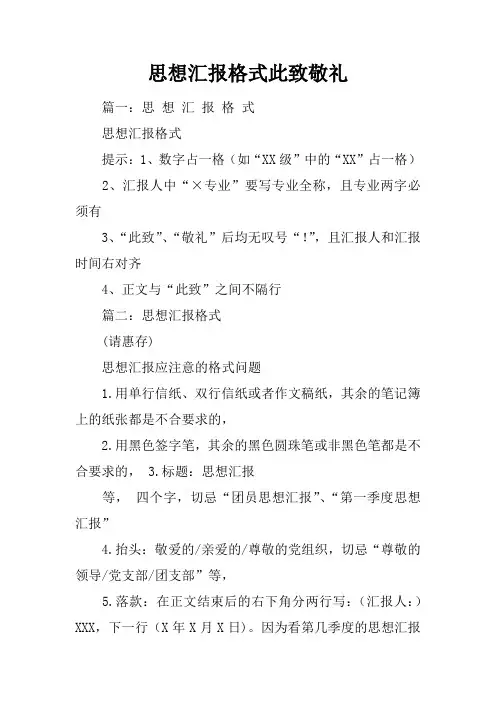 思想汇报格式此致敬礼

篇一：思 想 汇 报 格 式

思想汇报格式

提示：1、数字占一格（如“XX级”中的“XX”占一格）

2、汇报人中“×专业”要写专业全称，且专业两字必须有

3、“此致”、“敬礼”后均无叹号“!”，且汇报人和汇报时间右对齐

4、正文与“此致”之间不隔行

篇二：思想汇报格式

（请惠存）

思想汇报应注意的格式问题

1.用单行信纸、双行信纸或者作文稿纸，其余的笔记簿上的纸张都是不合要求的，

2.用黑色签字笔，其余的黑色圆珠笔或非黑色笔都是不合要求的， 3.标题：思想汇报

等， 四个字，切忌“团员思想汇报”、“第一季度思想汇报”

4.抬头：敬爱的/亲爱的/尊敬的党组织，切忌“尊敬的领导/党支部/团支部”等，

5.落款：在正文结束后的右下角分两行写：（汇报人：）XXX，下一行（X年X月X日）。因为看第几季度的思想汇报